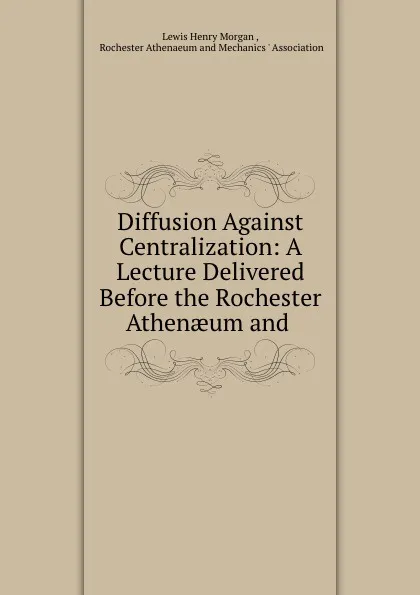 Lewis Henry Morgan ,
Rochester Athenaeum and Mechanics ' Association

Diffusion Against Centralization: A Lecture Delivered Before the Rochester Athenæum and